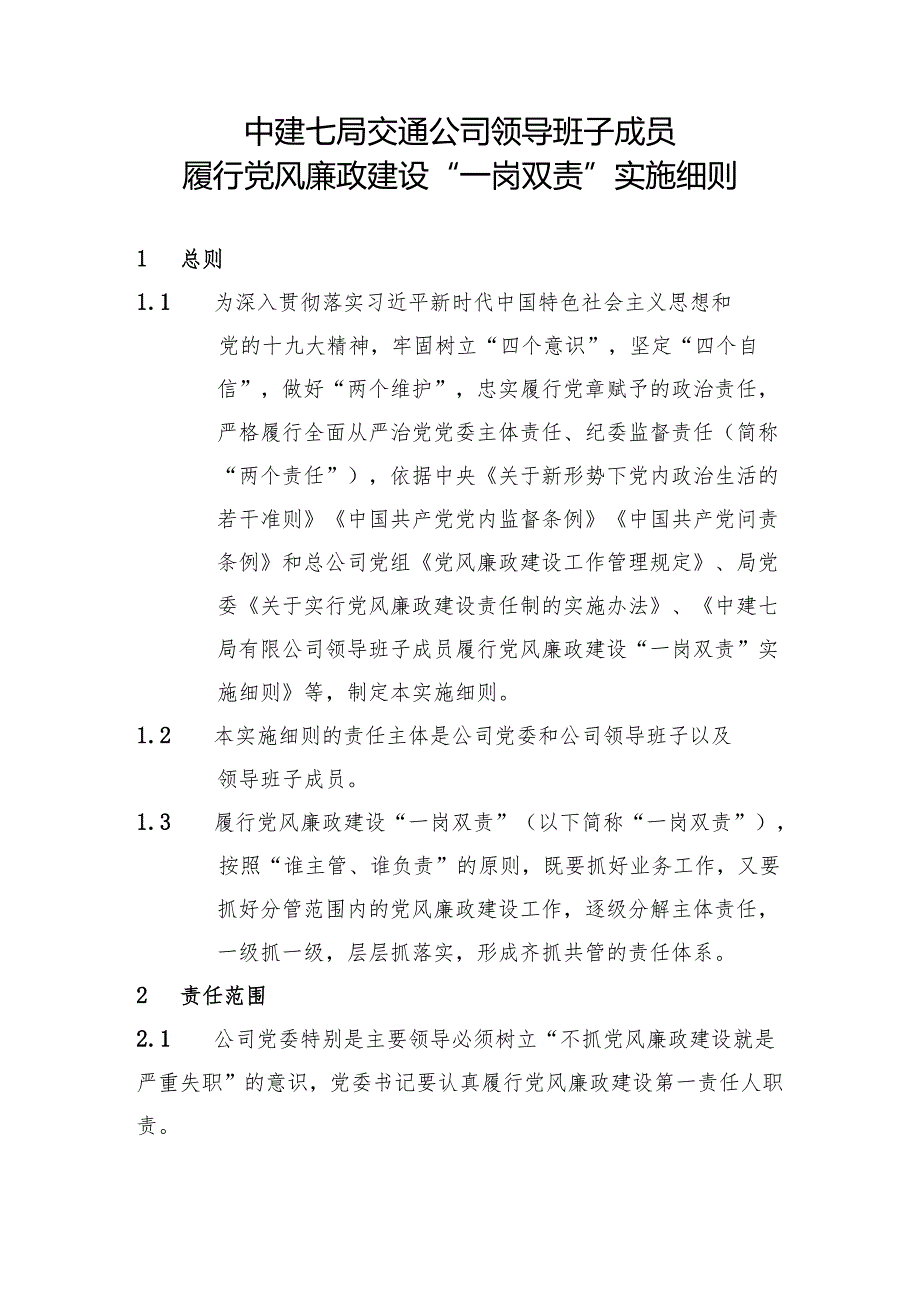 中建七局交通公司领导班子成员
履行党风廉政建设“一岗双责”实施细则

1 总则

1.1 为深入贯彻落实习近平新时代中国特色社会主义思想和党的十九大精神，牢固树立“四个意识”，坚定“四个自信”，做好“两个维护”，忠实履行党章赋予的政治责任，严格履行全面从严治党党委主体责任、纪委监督责任（简称“两个责任”），依据中央《关于新形势下党内政治生活的若干准则》《中国共产党党内监督条例》《中国共产党问责条例》和总公司党组《党风廉政建设工作管理规定》、局党委《关于实行党风廉政建设责任制的实施办法》、《中建七局有限公司领导班子成员履行党风廉政建设“一岗双责”实施细则》等，制定本实施细则。

1.2 本实施细则的责任主体是公司党委和公司领导班子以及领导班子成员。

1.3 履行党风廉政建设“一岗双责”（以下简称“一岗双责”），按照“谁主管、谁负责”的原则，既要抓好业务工作，又要抓好分管范围内的党风廉政建设工作，逐级分解主体责任，一级抓一级，层层抓落实，形成齐抓共管的责任体系。

2 责任范围

2.1 公司党委特别是主要领导必须树立“不抓党风廉政建设就是严重失职”的意识，党委书记要认真履行党风廉政建设第一责任人职责。